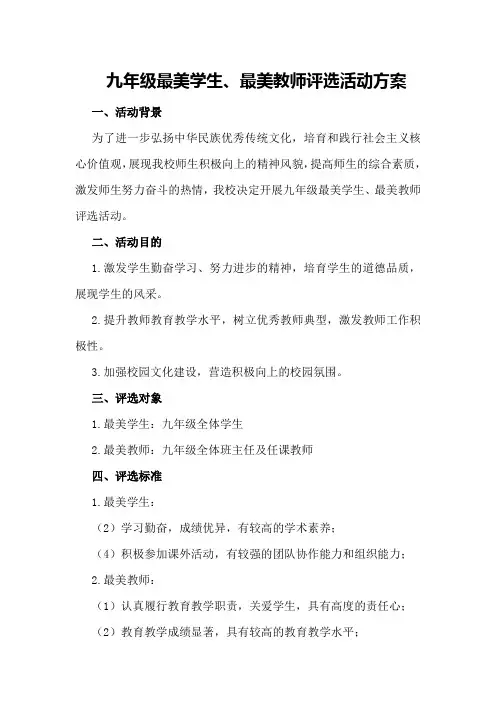 九年级最美学生、最美教师评选活动方案

一、活动背景

为了进一步弘扬中华民族优秀传统文化，培育和践行社会主义核心价值观，展现我校师生积极向上的精神风貌，提高师生的综合素质，激发师生努力奋斗的热情，我校决定开展九年级最美学生、最美教师评选活动。

二、活动目的

1.激发学生勤奋学习、努力进步的精神，培育学生的道德品质，展现学生的风采。

2.提升教师教育教学水平，树立优秀教师典型，激发教师工作积极性。

3.加强校园文化建设，营造积极向上的校园氛围。

三、评选对象

1.最美学生：九年级全体学生

2.最美教师：九年级全体班主任及任课教师

四、评选标准

1.最美学生：

（2）学习勤奋，成绩优异，有较高的学术素养；

（4）积极参加课外活动，有较强的团队协作能力和组织能力；

2.最美教师：

（1）认真履行教育教学职责，关爱学生，具有高度的责任心；

（2）教育教学成绩显著，具有较高的教育教学水平；